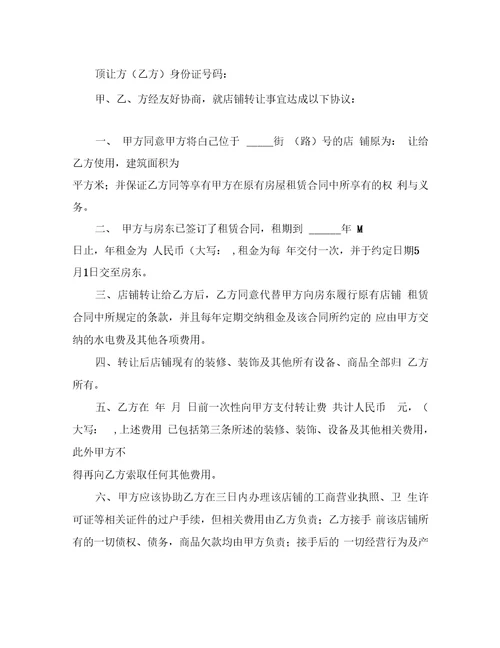 顶让方（乙方）身份证号码：

甲、乙、方经友好协商，就店铺转让事宜达成以下协议：

一、 甲方同意甲方将自己位于 _____街 （路）号的店 铺原为： 让给乙方使用，建筑面积为
平方米；并保证乙方同等享有甲方在原有房屋租赁合同中所享有的权 利与义务。

二、 甲方与房东已签订了租赁合同，租期到 ______年 M
日止，年租金为 人民币（大写： ，租金为每 年交付一次，并于约定日期5月1日交至房东。

三、店铺转让给乙方后，乙方同意代替甲方向房东履行原有店铺 租赁合同中所规定的条款，并且每年定期交纳租金及该合同所约定的 应由甲方交纳的水电费及其他各项费用。

四、转让后店铺现有的装修、装饰及其他所有设备、商品全部归 乙方所有。

五、乙方在 年 月 日前一次性向甲方支付转让费 共计人民币 元，（大写： ，上述费用 已包括第三条所述的装修、装饰、设备及其他相关费用，此外甲方不
得再向乙方索取任何其他费用。

六、甲方应该协助乙方在三日内办理该店铺的工商营业执照、卫 生许可证等相关证件的过户手续，但相关费用由乙方负责；乙方接手 前该店铺所有的一切债权、债务，商品欠款均由甲方负责；接手后的 一切经营行为及产